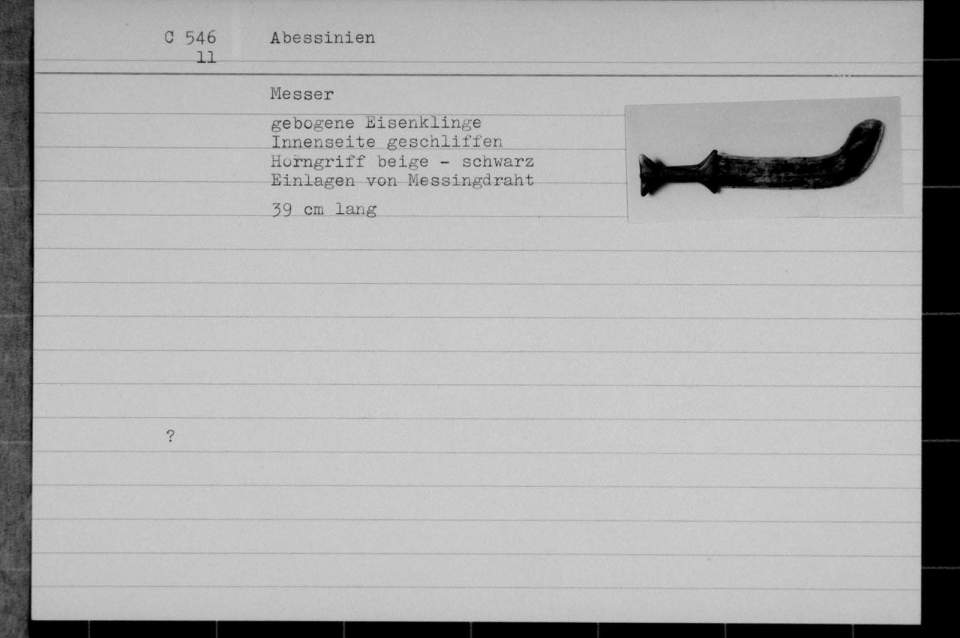 C 546
11

Abessinien

Messer

gebogene Eisenklinge
Innenseite geschliffen
Horngriff beige - schwarz
Einlagen von Messingdraht

39 cm lang

?